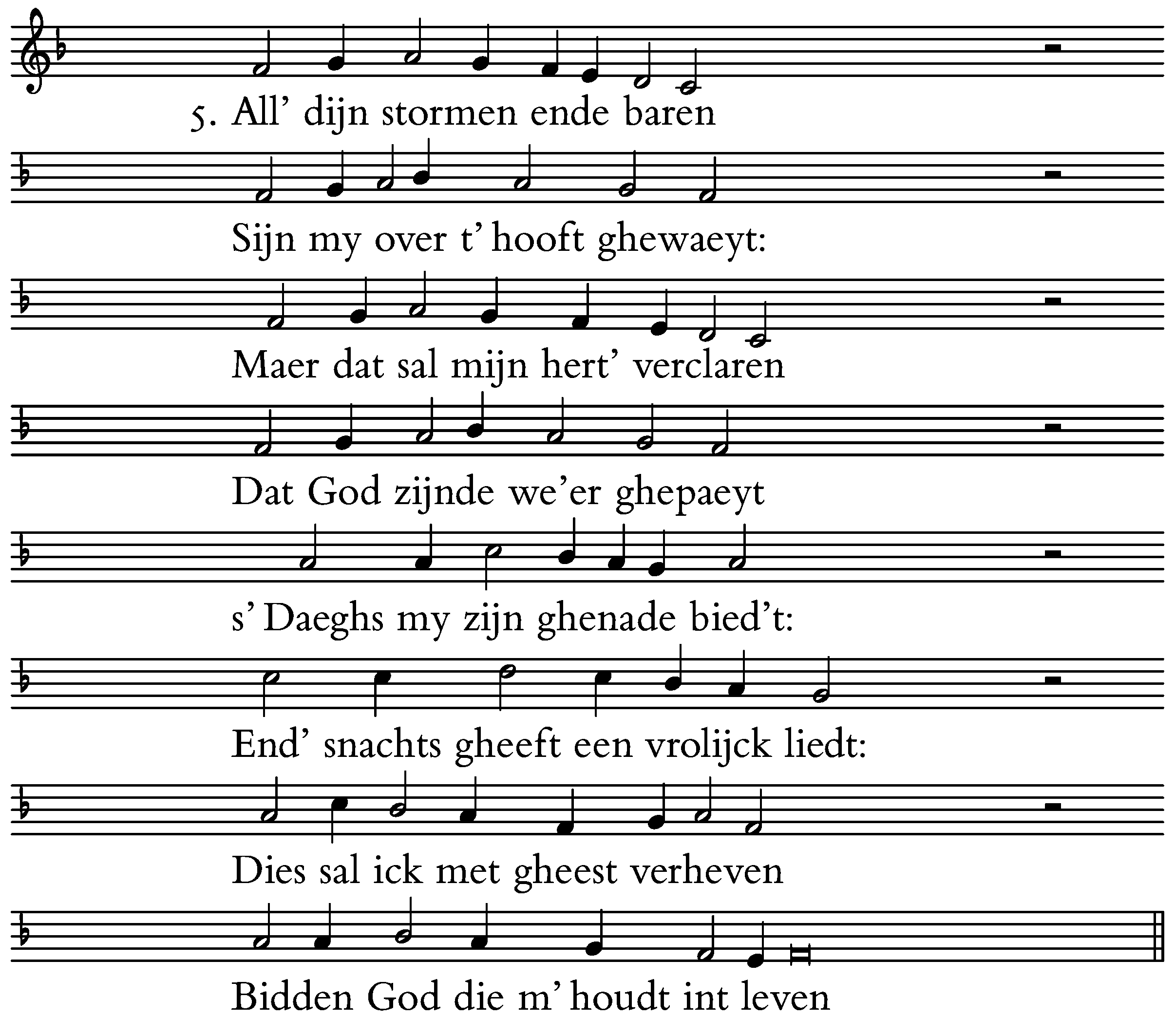 5. All' dijn stormen ende baren

Sijn my over t' hooft ghewaeyt:

Maer dat sal mijn hert' verclaren

Dat God zijnde we'er ghepaeyt

s' Daeghs my zijn ghenade bied't:

End' snachts gheeft een vrolijck liedt:

Dies sal ick met gheest verheven

Bidden God die m' houdt int leven